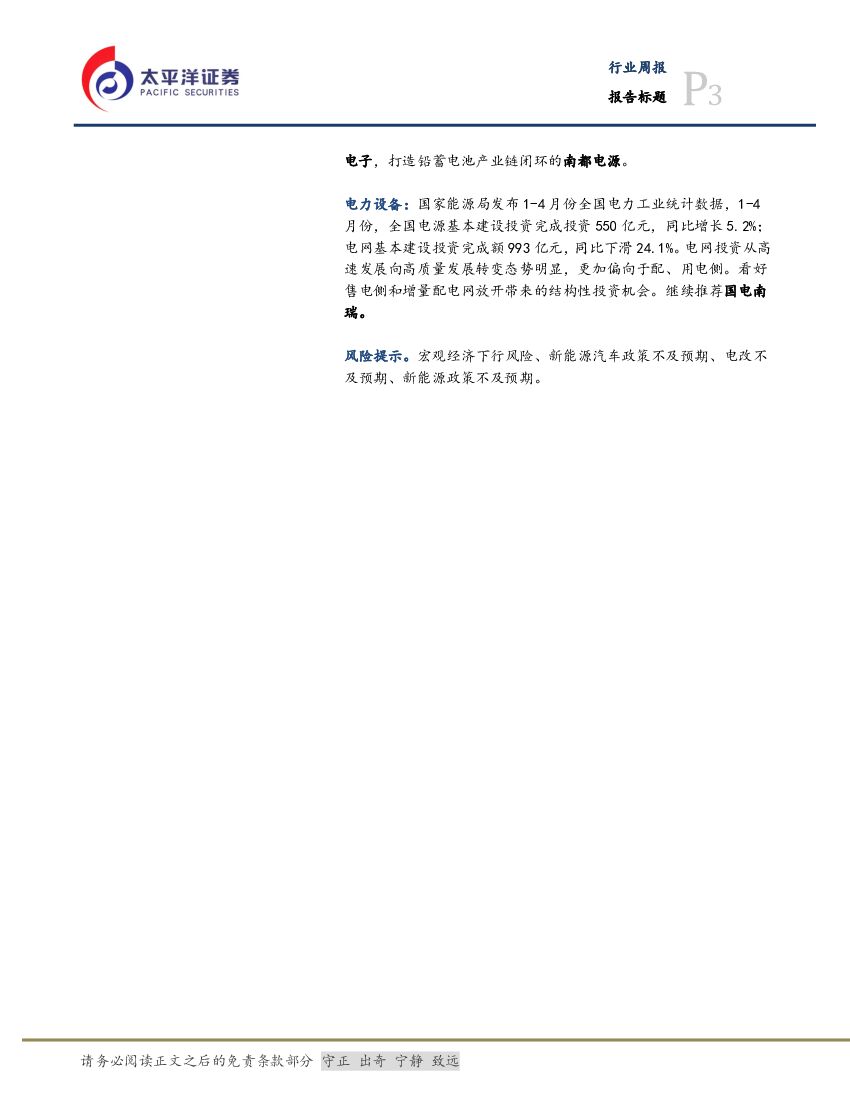 太平洋证券
PACIFIC SECURITIES

行业周报
报告标题
P3

电子，打造铅蓄电池产业链闭环的南都电源。

电力设备：国家能源局发布1-4月份全国电力工业统计数据，1-4月份，全国电源基本建设投资完成投资550亿元，同比增长5.2%；电网基本建设投资完成额993亿元，同比下滑24.1%。电网投资从高速发展向高质量发展转变态势明显，更加偏向于配、用电侧。看好售电侧和增量配电网放开带来的结构性投资机会。继续推荐国电南瑞。

风险提示。宏观经济下行风险、新能源汽车政策不及预期、电改不及预期、新能源政策不及预期。

请务必阅读正文之后的免责条款部分 守正 出奇 宁静 致远